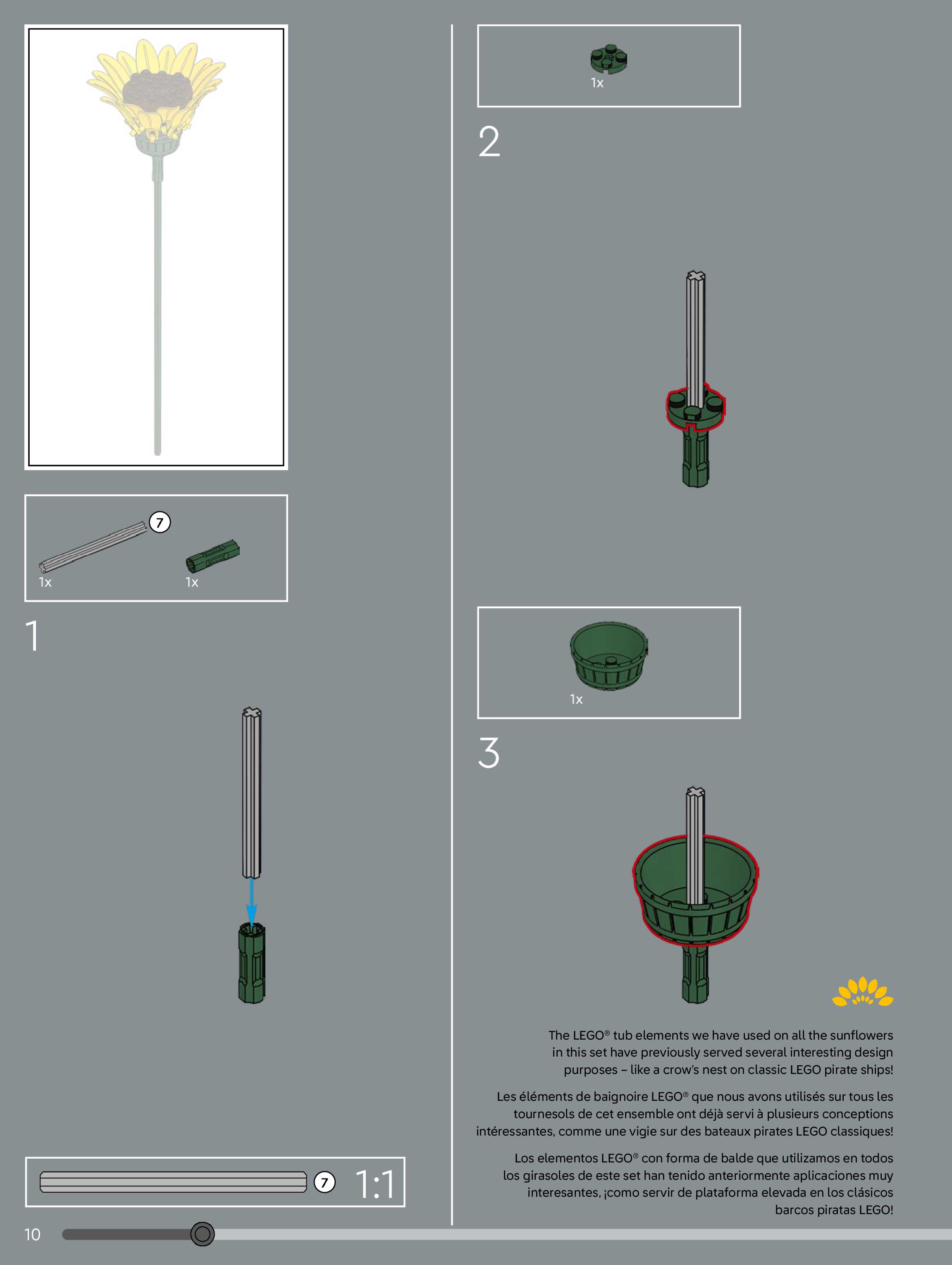 7

1x

1x

1

7

1:1

10

1x

2

1x

3

The LEGO® tub elements we have used on all the sunflowers in this set have previously served several interesting design purposes – like a crow's nest on classic LEGO pirate ships!

Les éléments de baignoire LEGO® que nous avons utilisés sur tous les tournesols de cet ensemble ont déjà servi à plusieurs conceptions intéressantes, comme une vigie sur des bateaux pirates LEGO classiques!

Los elementos LEGO® con forma de balde que utilizamos en todos los girasoles de este set han tenido anteriormente aplicaciones muy interesantes, ¡como servir de plataforma elevada en los clásicos barcos piratas LEGO!